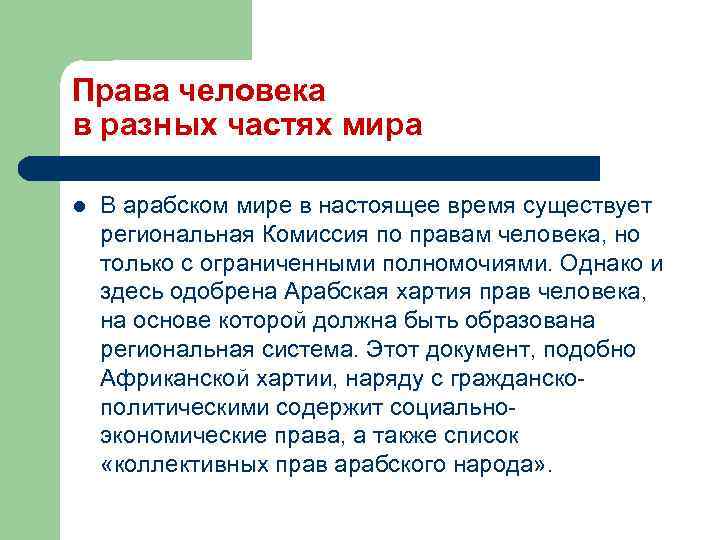 Права человека
в разных частях мира

В арабском мире в настоящее время существует региональная Комиссия по правам человека, но только с ограниченными полномочиями. Однако и здесь одобрена Арабская хартия прав человека, на основе которой должна быть образована региональная система. Этот документ, подобно Африканской хартии, наряду с гражданско-политическими содержит социально-экономические права, а также список «коллективных прав арабского народа».